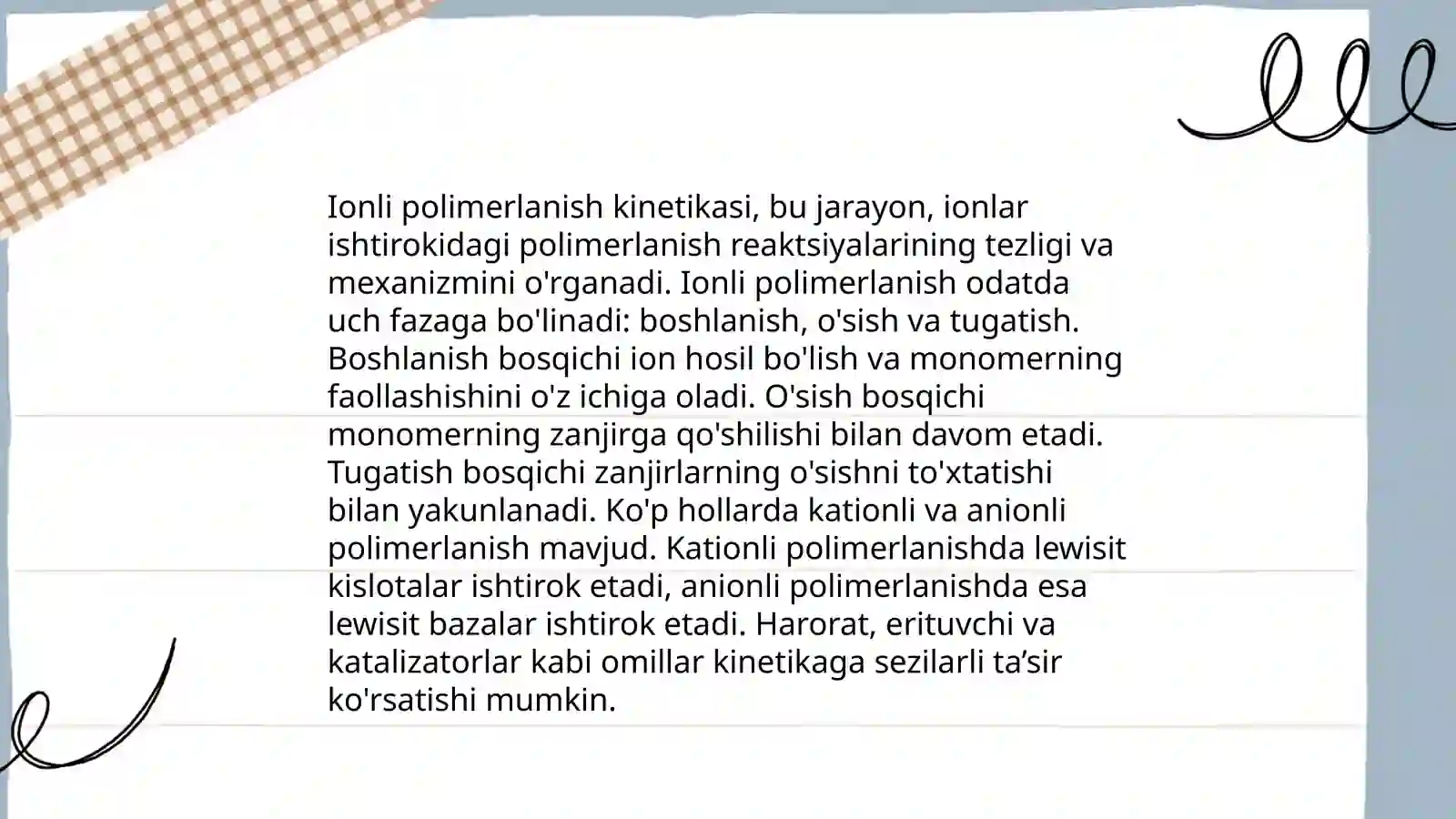 Ionli polimerlanish kinetikasi, bu jarayon, ionlar ishtirokidagi polimerlanish reaktsiyalarining tezligi va mexanizmini o'rganadi. Ionli polimerlanish odatda uch fazaga bo'linadi: boshlanish, o'sish va tugatish. Boshlanish bosqichi ion hosil bo'lish va monomerning faollashishini o'z ichiga oladi. O'sish bosqichi monomerning zanjirga qo'shilishi bilan davom etadi. Tugatish bosqichi zanjirlarning o'sishni to'xtatishi bilan yakunlanadi. Ko'p hollarda kationli va anionli polimerlanish mavjud. Kationli polimerlanishda lewisit kislotalar ishtirok etadi, anionli polimerlanishda esa lewisit bazalar ishtirok etadi. Harorat, erituvchi va katalizatorlar kabi omillar kinetikaga sezilarli ta’sir ko'rsatishi mumkin.